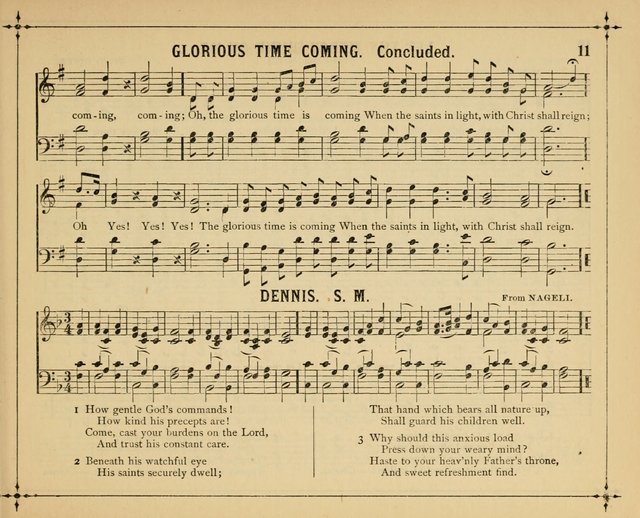 GLORIOUS TIME COMING. Concluded. 11

com-ing, com-ing; Oh, the glorious time is coming When the saints in light, with Christ shall reign;

Oh Yes! Yes! Yes! The glorious time is coming When the saints in light, with Christ shall reign.

DENNIS. S. M. From NAGELI.

1 How gentle God's commands!
How kind his precepts are!
Come, cast your burdens on the Lord,
And trust his constant care.

2 Beneath his watchful eye
His saints securely dwell;
That hand which bears all nature up,
Shall guard his children well.

3 Why should this anxious load
Press down your weary mind?
Haste to your heav'nly Father's throne,
And sweet refreshment find.